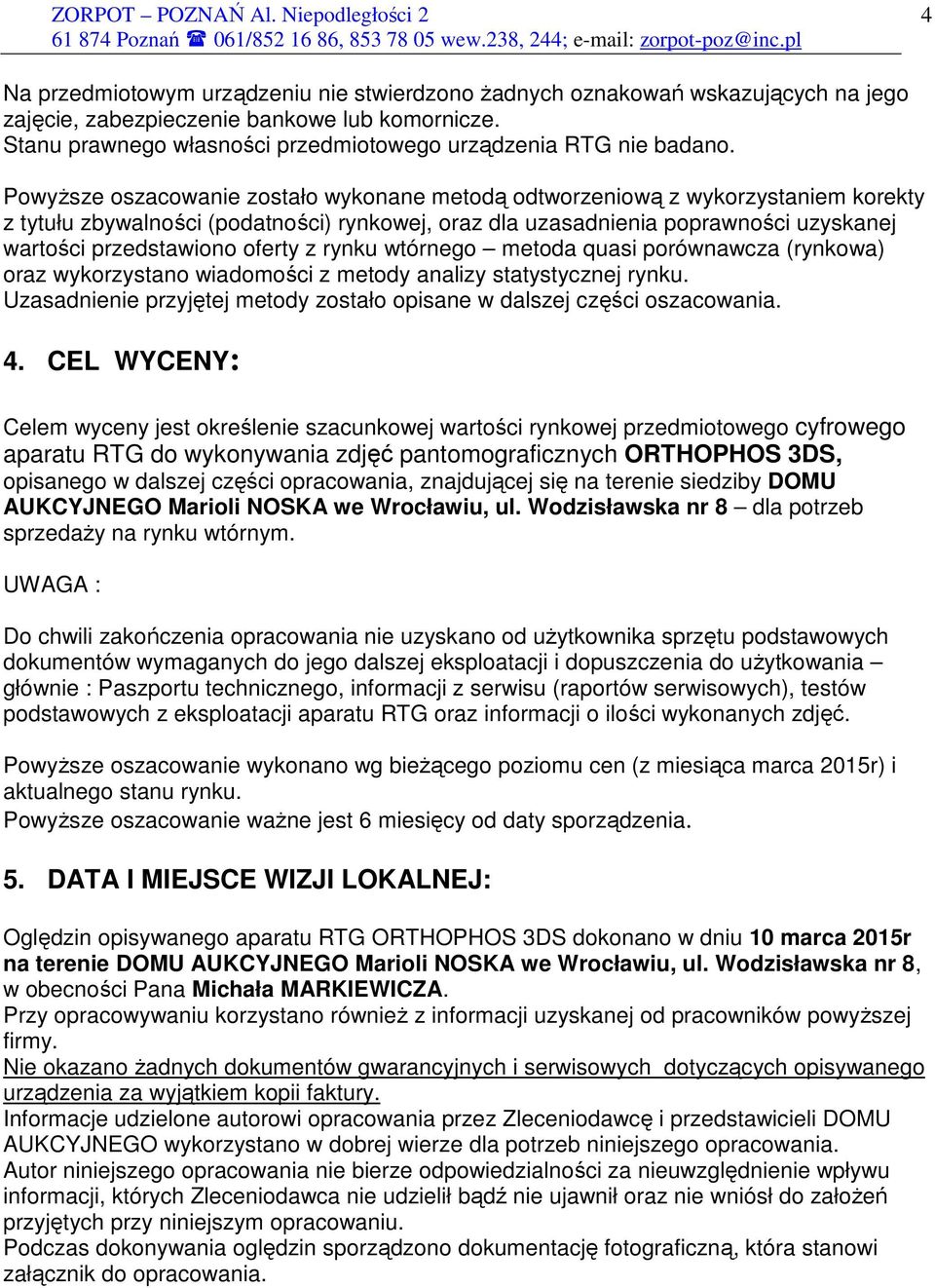 ZORPOT – POZNAŃ Al. Niepodległości 2
61 874 Poznań ☎ 061/852 16 86, 853 78 05 wew.238, 244; e-mail: zorpot-poz@inc.pl

4

Na przedmiotowym urządzeniu nie stwierdzono żadnych oznakowań wskazujących na jego zajęcie, zabezpieczenie bankowe lub komornicze.
Stanu prawnego własności przedmiotowego urządzenia RTG nie badano.

Powyższe oszacowanie zostało wykonane metodą odtworzeniową z wykorzystaniem korekty z tytułu zbywalności (podatności) rynkowej, oraz dla uzasadnienia poprawności uzyskanej wartości przedstawiono oferty z rynku wtórnego – metoda quasi porównawcza (rynkowa) oraz wykorzystano wiadomości z metody analizy statystycznej rynku.
Uzasadnienie przyjętej metody zostało opisane w dalszej części oszacowania.

4. CEL WYCENY:

Celem wyceny jest określenie szacunkowej wartości rynkowej przedmiotowego cyfrowego aparatu RTG do wykonywania zdjęć pantomograficznych ORTHOPHOS 3DS, opisanego w dalszej części opracowania, znajdującej się na terenie siedziby DOMU AUKCYJNEGO Marioli NOSKA we Wrocławiu, ul. Wodzisławska nr 8 – dla potrzeb sprzedaży na rynku wtórnym.

UWAGA :

Do chwili zakończenia opracowania nie uzyskano od użytkownika sprzętu podstawowych dokumentów wymaganych do jego dalszej eksploatacji i dopuszczenia do użytkowania – głównie : Paszportu technicznego, informacji z serwisu (raportów serwisowych), testów podstawowych z eksploatacji aparatu RTG oraz informacji o ilości wykonanych zdjęć.

Powyższe oszacowanie wykonano wg bieżącego poziomu cen (z miesiąca marca 2015r) i aktualnego stanu rynku.
Powyższe oszacowanie ważne jest 6 miesięcy od daty sporządzenia.

5. DATA I MIEJSCE WIZJI LOKALNEJ:

Oględzin opisywanego aparatu RTG ORTHOPHOS 3DS dokonano w dniu 10 marca 2015r na terenie DOMU AUKCYJNEGO Marioli NOSKA we Wrocławiu, ul. Wodzisławska nr 8, w obecności Pana Michała MARKIEWICZA.
Przy opracowywaniu korzystano również z informacji uzyskanej od pracowników powyższej firmy.
Nie okazano żadnych dokumentów gwarancyjnych i serwisowych dotyczących opisywanego urządzenia za wyjątkiem kopii faktury.
Informacje udzielone autorowi opracowania przez Zleceniodawcę i przedstawicieli DOMU AUKCYJNEGO wykorzystano w dobrej wierze dla potrzeb niniejszego opracowania.
Autor niniejszego opracowania nie bierze odpowiedzialności za nieuwzględnienie wpływu informacji, których Zleceniodawca nie udzielił bądź nie ujawnił oraz nie wniósł do założeń przyjętych przy niniejszym opracowaniu.
Podczas dokonywania oględzin sporządzono dokumentację fotograficzną, która stanowi załącznik do opracowania.